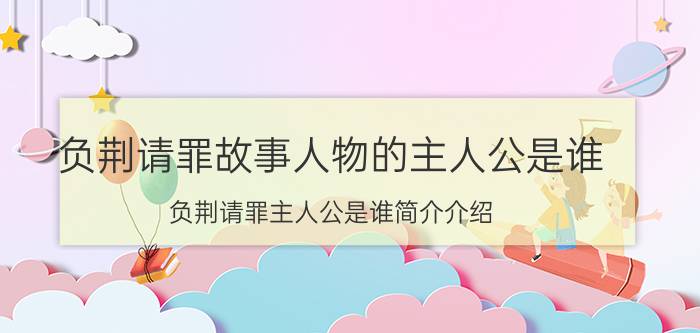 负荆请罪故事人物的主人公是谁

负荆请罪主人公是谁简介介绍